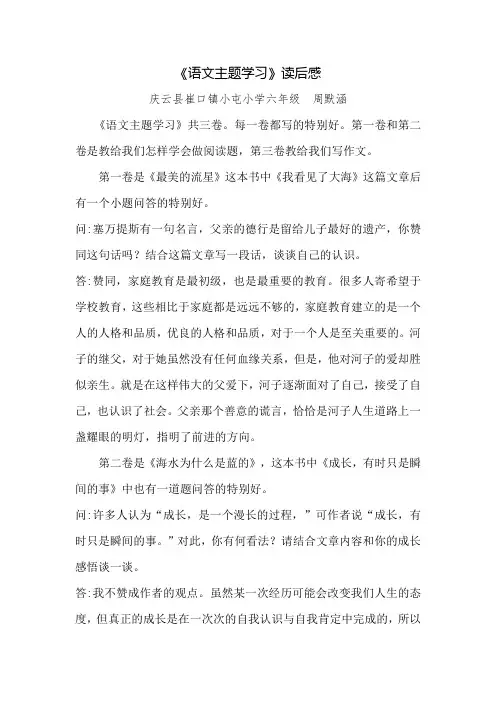 《语文主题学习》读后感

庆云县崔口镇小屯小学六年级　周默涵

《语文主题学习》共三卷。每一卷都写的特别好。第一卷和第二卷是教给我们怎样学会做阅读题，第三卷教给我们写作文。

第一卷是《最美的流星》这本书中《我看见了大海》这篇文章后有一个小题问答的特别好。

问:塞万提斯有一句名言，父亲的德行是留给儿子最好的遗产，你赞同这句话吗？结合这篇文章写一段话，谈谈自己的认识。

答:赞同，家庭教育是最初级，也是最重要的教育。很多人寄希望于学校教育，这些相比于家庭都是远远不够的，家庭教育建立的是一个人的人格和品质，优良的人格和品质，对于一个人是至关重要的。河子的继父，对于她虽然没有任何血缘关系，但是，他对河子的爱却胜似亲生。就是在这样伟大的父爱下，河子逐渐面对了自己，接受了自己，也认识了社会。父亲那个善意的谎言，恰恰是河子人生道路上一盏耀眼的明灯，指明了前进的方向。

第二卷是《海水为什么是蓝的》，这本书中《成长，有时只是瞬间的事》中也有一道题问答的特别好。

问:许多人认为“成长，是一个漫长的过程，”可作者说“成长，有时只是瞬间的事。”对此，你有何看法？请结合文章内容和你的成长感悟谈一谈。

答:我不赞成作者的观点。虽然某一次经历可能会改变我们人生的态度，但真正的成长是在一次次的自我认识与自我肯定中完成的，所以